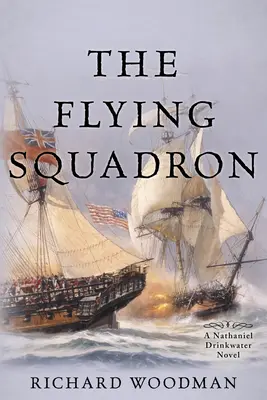 THE FLYING SQUADRON

A Nathaniel Drinkwater Novel

RICHARD WOODMAN